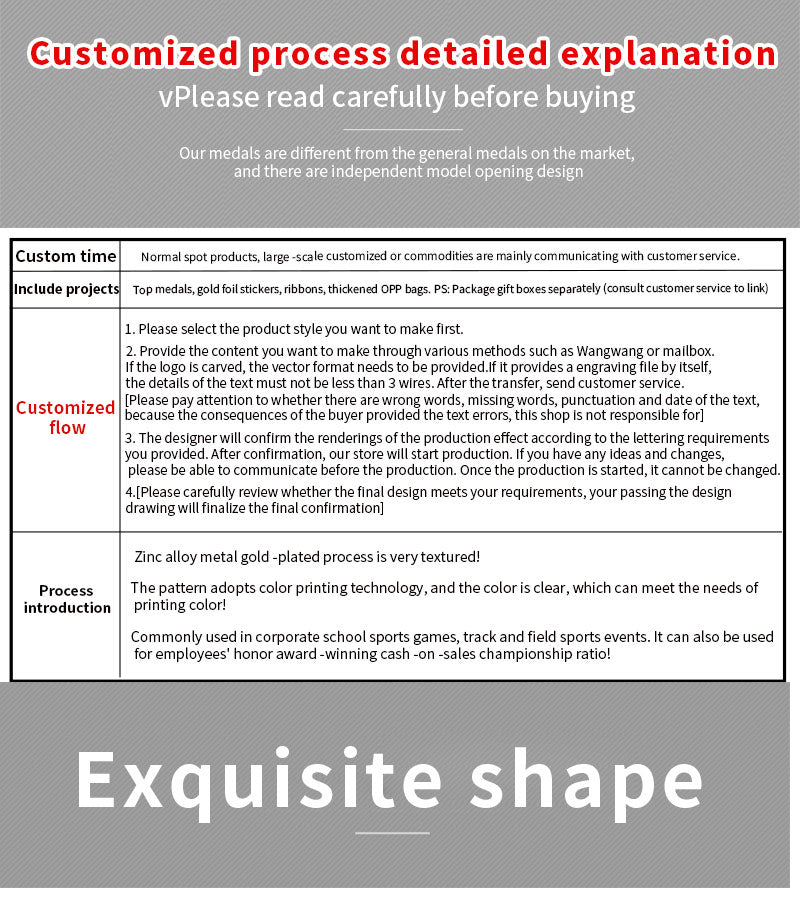 Customized process detailed explanation

vPlease read carefully before buying

Our medals are different from the general medals on the market, and there are independent model opening design

| Custom time | Normal spot products, large -scale customized or commodities are mainly communicating with customer service. |
|---|---|
| Include projects | Top medals, gold foil stickers, ribbons, thickened OPP bags. PS: Package gift boxes separately (consult customer service to link) |
| Customized flow | 1. Please select the product style you want to make first. 2. Provide the content you want to make through various methods such as Wangwang or mailbox. If the logo is carved, the vector format needs to be provided.If it provides a engraving file by itself, the details of the text must not be less than 3 wires. After the transfer, send customer service. [Please pay attention to whether there are wrong words, missing words, punctuation and date of the text, because the consequences of the buyer provided the text errors, this shop is not responsible for] 3. The designer will confirm the renderings of the production effect according to the lettering requirements you provided. After confirmation, our store will start production. If you have any ideas and changes, please be able to communicate before the production. Once the production is started, it cannot be changed. 4.[Please carefully review whether the final design meets your requirements, your passing the design drawing will finalize the final confirmation] |
| Process introduction | Zinc alloy metal gold -plated process is very textured! The pattern adopts color printing technology, and the color is clear, which can meet the needs of printing color! Commonly used in corporate school sports games, track and field sports events. It can also be used for employees' honor award -winning cash -on -sales championship ratio! |

Exquisite shape